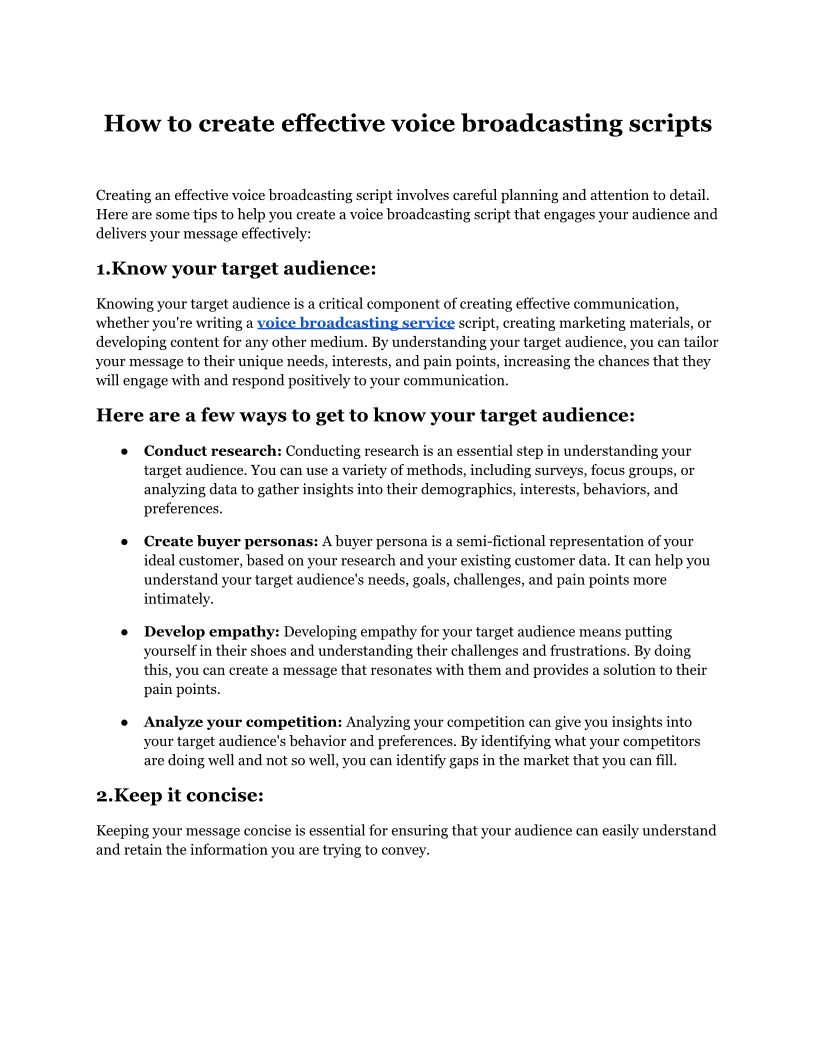 How to create effective voice broadcasting scripts

Creating an effective voice broadcasting script involves careful planning and attention to detail. Here are some tips to help you create a voice broadcasting script that engages your audience and delivers your message effectively:

1.Know your target audience:

Knowing your target audience is a critical component of creating effective communication, whether you're writing a voice broadcasting service script, creating marketing materials, or developing content for any other medium. By understanding your target audience, you can tailor your message to their unique needs, interests, and pain points, increasing the chances that they will engage with and respond positively to your communication.

Here are a few ways to get to know your target audience:

● Conduct research: Conducting research is an essential step in understanding your target audience. You can use a variety of methods, including surveys, focus groups, or analyzing data to gather insights into their demographics, interests, behaviors, and preferences.

● Create buyer personas: A buyer persona is a semi-fictional representation of your ideal customer, based on your research and your existing customer data. It can help you understand your target audience's needs, goals, challenges, and pain points more intimately.

● Develop empathy: Developing empathy for your target audience means putting yourself in their shoes and understanding their challenges and frustrations. By doing this, you can create a message that resonates with them and provides a solution to their pain points.

● Analyze your competition: Analyzing your competition can give you insights into your target audience's behavior and preferences. By identifying what your competitors are doing well and not so well, you can identify gaps in the market that you can fill.

2.Keep it concise:

Keeping your message concise is essential for ensuring that your audience can easily understand and retain the information you are trying to convey.